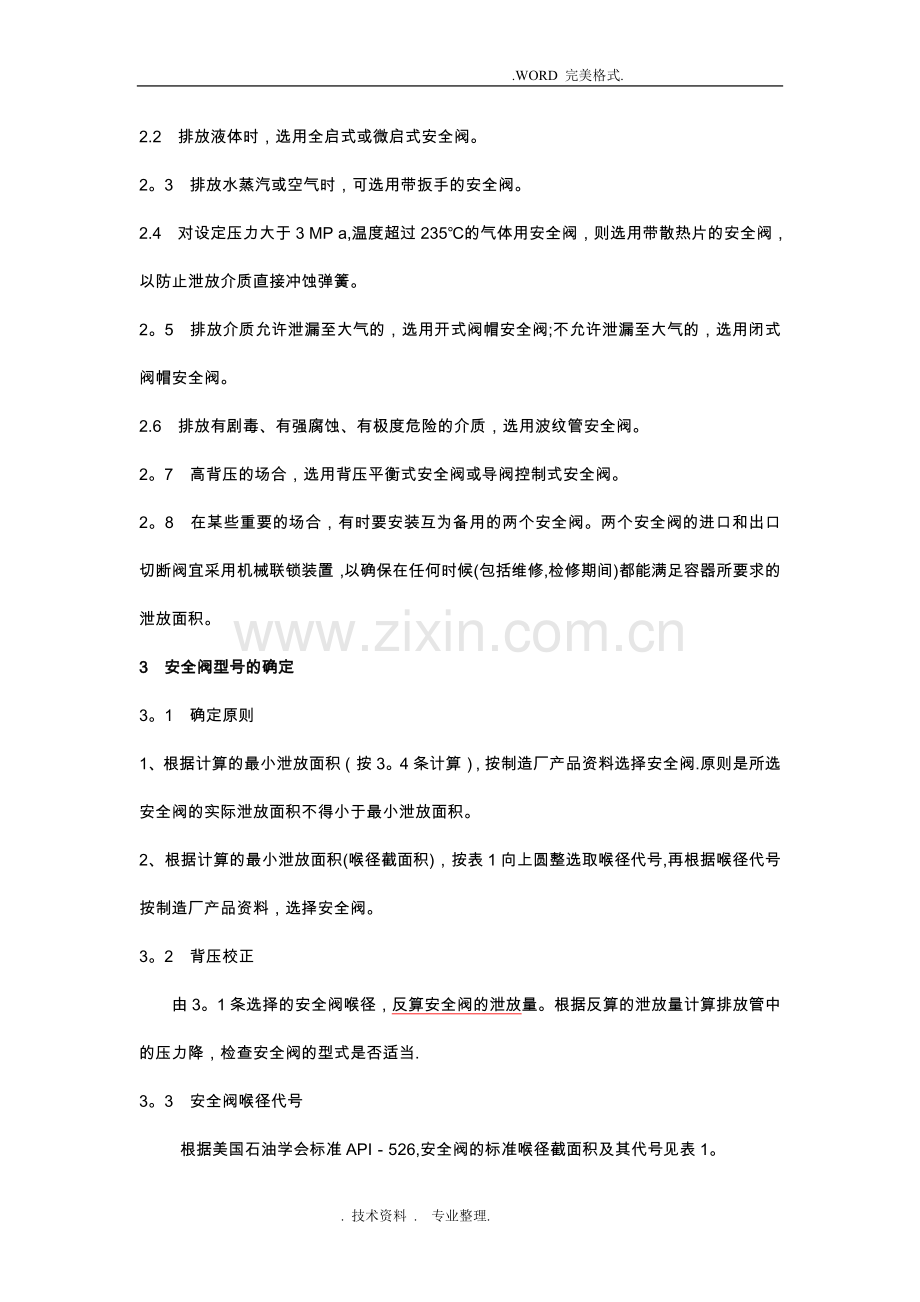 .WORD 完美格式.

2.2 排放液体时，选用全启式或微启式安全阀。

2。3 排放水蒸汽或空气时，可选用带扳手的安全阀。

2.4 对设定压力大于3 MP a,温度超过235℃的气体用安全阀，则选用带散热片的安全阀，以防止泄放介质直接冲蚀弹簧。

2。5 排放介质允许泄漏至大气的，选用开式阀帽安全阀;不允许泄漏至大气的，选用闭式阀帽安全阀。

2.6 排放有剧毒、有强腐蚀、有极度危险的介质，选用波纹管安全阀。

2。7 高背压的场合，选用背压平衡式安全阀或导阀控制式安全阀。

2。8 在某些重要的场合，有时要安装互为备用的两个安全阀。两个安全阀的进口和出口切断阀宜采用机械联锁装置,以确保在任何时候(包括维修,检修期间)都能满足容器所要求的泄放面积。

3 安全阀型号的确定

3。1 确定原则

1、根据计算的最小泄放面积（按3。4条计算）,按制造厂产品资料选择安全阀.原则是所选安全阀的实际泄放面积不得小于最小泄放面积。

2、根据计算的最小泄放面积(喉径截面积)，按表1向上圆整选取喉径代号,再根据喉径代号按制造厂产品资料，选择安全阀。

3。2 背压校正

由3。1条选择的安全阀喉径，反算安全阀的泄放量。根据反算的泄放量计算排放管中的压力降，检查安全阀的型式是否适当.

3。3 安全阀喉径代号

根据美国石油学会标准API - 526,安全阀的标准喉径截面积及其代号见表1。

. 技术资料 . 专业整理.

www.zixin.com.cn